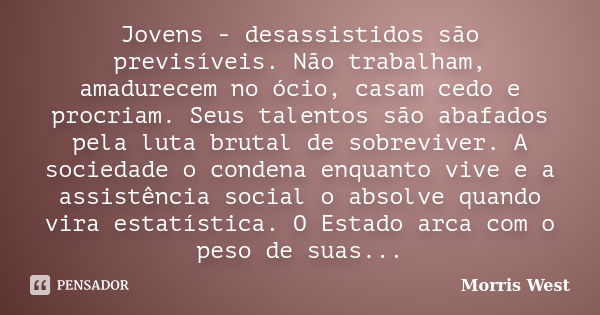 Jovens - desassistidos são previsíveis. Não trabalham, amadurecem no ócio, casam cedo e procriam. Seus talentos são abafados pela luta brutal de sobreviver. A sociedade o condena enquanto vive e a assistência social o absolve quando vira estatística. O Estado arca com o peso de suas...

PENSADOR

Morris West